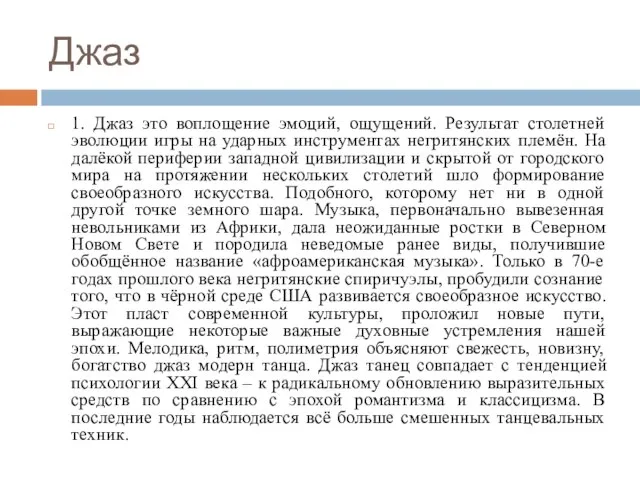 Джаз

1. Джаз это воплощение эмоций, ощущений. Результат столетней эволюции игры на ударных инструментах негритянских племён. На далёкой периферии западной цивилизации и скрытой от городского мира на протяжении нескольких столетий шло формирование своеобразного искусства. Подобного, которому нет ни в одной другой точке земного шара. Музыка, первоначально вывезенная невольниками из Африки, дала неожиданные ростки в Северном Новом Свете и породила неведомые ранее виды, получившие обобщённое название «афроамериканская музыка». Только в 70-е годах прошлого века негритянские спиричуэлы, пробудили сознание того, что в чёрной среде США развивается своеобразное искусство. Этот пласт современной культуры, проложил новые пути, выражающие некоторые важные духовные устремления нашей эпохи. Мелодика, ритм, полиметрия объясняют свежесть, новизну, богатство джаз модерн танца. Джаз танец совпадает с тенденцией психологии XXI века – к радикальному обновлению выразительных средств по сравнению с эпохой романтизма и классицизма. В последние годы наблюдается всё больше смешенных танцевальных техник.